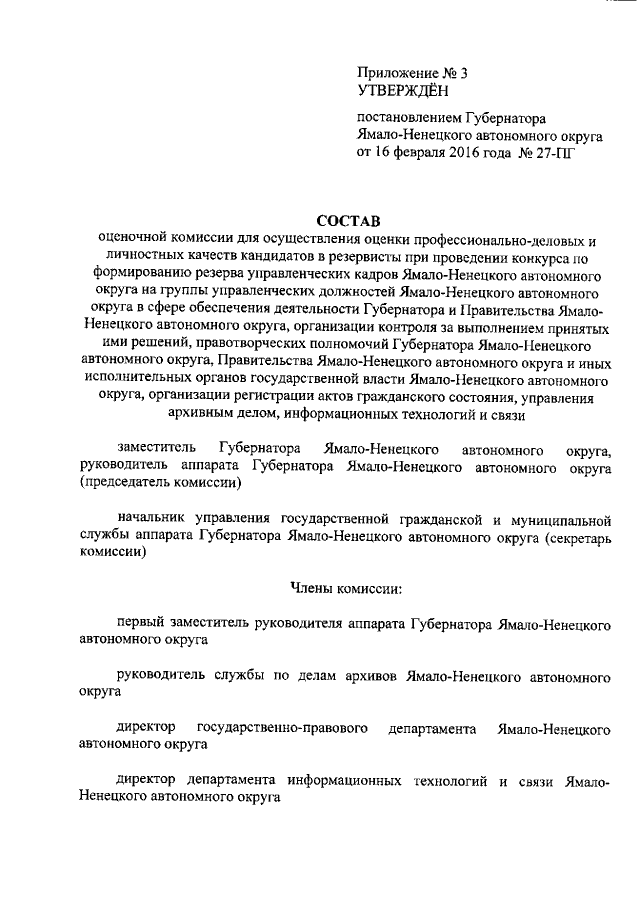 Приложение № 3
УТВЕРЖДЁН

постановлением Губернатора Ямало-Ненецкого автономного округа от 16 февраля 2016 года № 27-ПГ

СОСТАВ
оценочной комиссии для осуществления оценки профессионально-деловых и личностных качеств кандидатов в резервисты при проведении конкурса по формированию резерва управленческих кадров Ямало-Ненецкого автономного округа на группы управленческих должностей Ямало-Ненецкого автономного округа в сфере обеспечения деятельности Губернатора и Правительства Ямало-Ненецкого автономного округа, организации контроля за выполнением принятых ими решений, правотворческих полномочий Губернатора Ямало-Ненецкого автономного округа, Правительства Ямало-Ненецкого автономного округа и иных исполнительных органов государственной власти Ямало-Ненецкого автономного округа, организации регистрации актов гражданского состояния, управления архивным делом, информационных технологий и связи

заместитель Губернатора Ямало-Ненецкого автономного округа, руководитель аппарата Губернатора Ямало-Ненецкого автономного округа (председатель комиссии)

начальник управления государственной гражданской и муниципальной службы аппарата Губернатора Ямало-Ненецкого автономного округа (секретарь комиссии)

Члены комиссии:

первый заместитель руководителя аппарата Губернатора Ямало-Ненецкого автономного округа

руководитель службы по делам архивов Ямало-Ненецкого автономного округа

директор государственно-правового департамента Ямало-Ненецкого автономного округа

директор департамента информационных технологий и связи Ямало-Ненецкого автономного округа